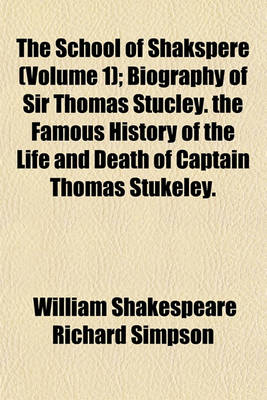 The School of Shakspere (Volume 1); Biography of Sir Thomas Stucley. the Famous History of the Life and Death of Captain Thomas Stukeley.

William Shakespeare
Richard Simpson